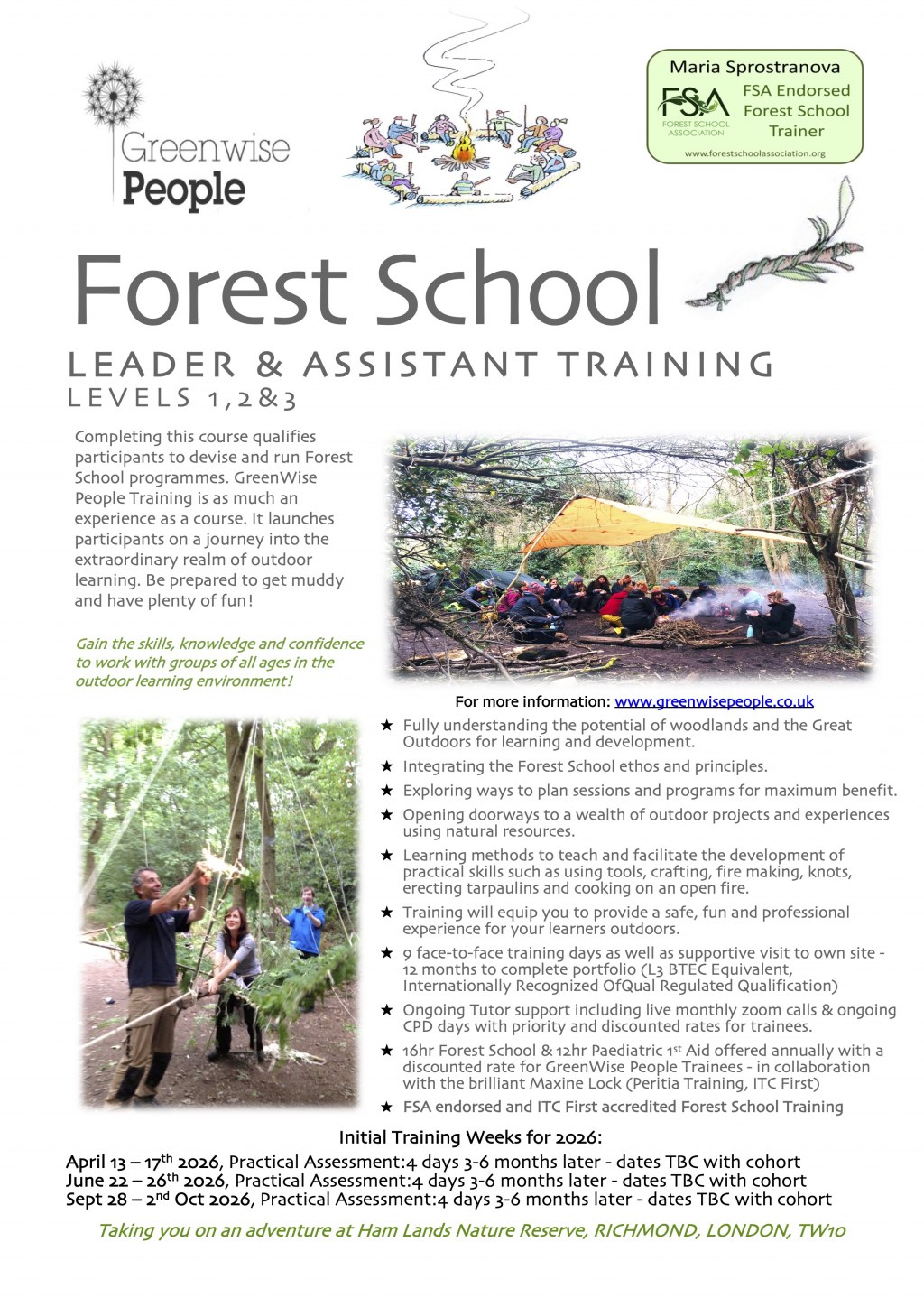 Greenwise People

Maria Sprostranova
FSA
FOREST SCHOOL ASSOCIATION
FSA Endorsed Forest School Trainer
www.forestschoolassociation.org

Forest School

LEADER & ASSISTANT TRAINING
LEVELS 1,2&3

Completing this course qualifies participants to devise and run Forest School programmes. GreenWise People Training is as much an experience as a course. It launches participants on a journey into the extraordinary realm of outdoor learning. Be prepared to get muddy and have plenty of fun!

Gain the skills, knowledge and confidence to work with groups of all ages in the outdoor learning environment!

For more information: www.greenwisepeople.co.uk

★ Fully understanding the potential of woodlands and the Great Outdoors for learning and development.
★ Integrating the Forest School ethos and principles.
★ Exploring ways to plan sessions and programs for maximum benefit.
★ Opening doorways to a wealth of outdoor projects and experiences using natural resources.
★ Learning methods to teach and facilitate the development of practical skills such as using tools, crafting, fire making, knots, erecting tarpaulins and cooking on an open fire.
★ Training will equip you to provide a safe, fun and professional experience for your learners outdoors.
★ 9 face-to-face training days as well as supportive visit to own site - 12 months to complete portfolio (L3 BTEC Equivalent, Internationally Recognized OfQual Regulated Qualification)
★ Ongoing Tutor support including live monthly zoom calls & ongoing CPD days with priority and discounted rates for trainees.
★ 16hr Forest School & 12hr Paediatric 1$^{st}$ Aid offered annually with a discounted rate for GreenWise People Trainees - in collaboration with the brilliant Maxine Lock (Peritia Training, ITC First)
★ FSA endorsed and ITC First accredited Forest School Training

Initial Training Weeks for 2026:
April 13 – 17$^{th}$ 2026, Practical Assessment:4 days 3-6 months later - dates TBC with cohort
June 22 – 26$^{th}$ 2026, Practical Assessment:4 days 3-6 months later - dates TBC with cohort
Sept 28 – 2$^{nd}$ Oct 2026, Practical Assessment:4 days 3-6 months later - dates TBC with cohort

Taking you on an adventure at Ham Lands Nature Reserve, RICHMOND, LONDON, TW10